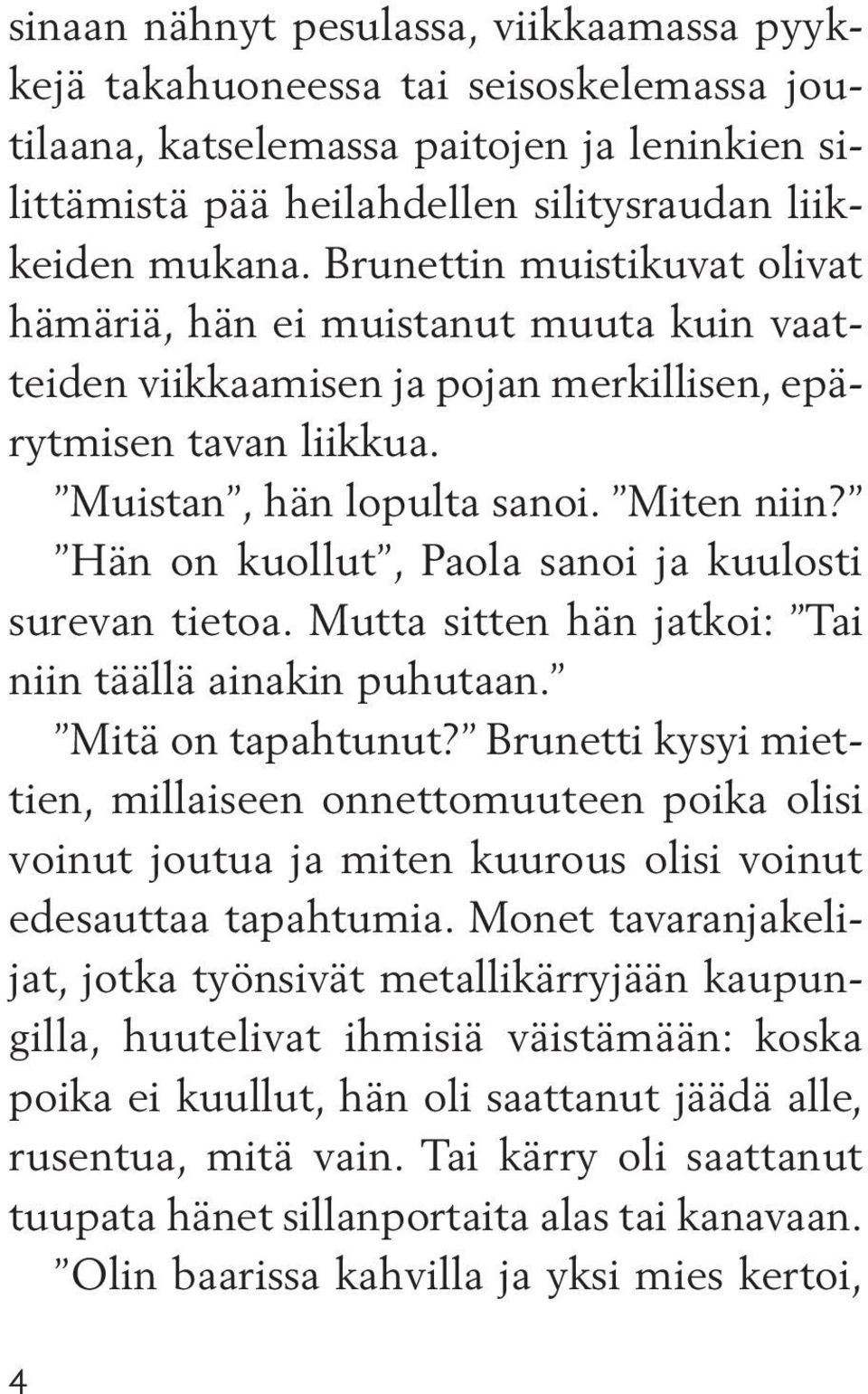 sinaan nähnyt pesulassa, viikkaamassa pyykkejä takahuoneessa tai seisoskelemassa joutilaana, katselemassa paitojen ja leninkien silittämistä pää heilahdellen silitysraudan liikkeiden mukana. Brunettin muistikuvat olivat hämäriä, hän ei muistanut muuta kuin vaatteiden viikkaamisen ja pojan merkillisen, epärytmisen tavan liikkua.

”Muistan”, hän lopulta sanoi. ”Miten niin?”

”Hän on kuollut”, Paola sanoi ja kuulosti surevan tietoa. Mutta sitten hän jatkoi: ”Tai niin täällä ainakin puhutaan.”

”Mitä on tapahtunut?” Brunetti kysyi miettien, millaiseen onnettomuuteen poika olisi voinut joutua ja miten kuurous olisi voinut edesauttaa tapahtumia. Monet tavaranjakelijat, jotka työnsivät metallikärryjään kaupungilla, huutelivat ihmisiä väistämään: koska poika ei kuullut, hän oli saattanut jäädä alle, rusentua, mitä vain. Tai kärry oli saattanut tuupata hänet sillanportaita alas tai kanavaan.

”Olin baarissa kahvilla ja yksi mies kertoi,

4